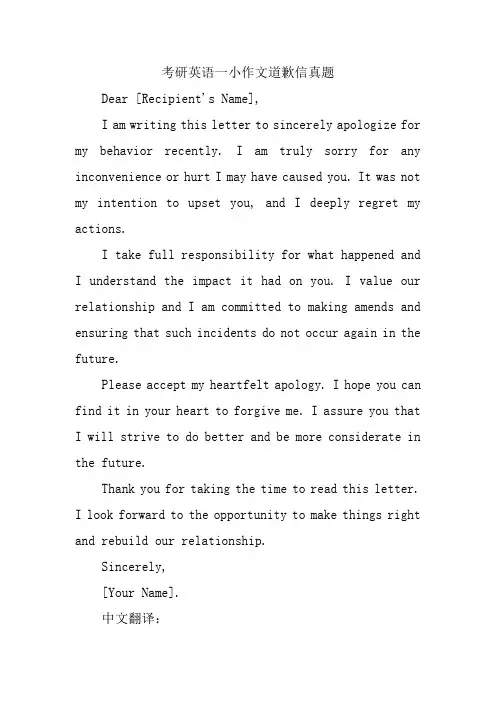 考研英语一小作文道歉信真题

Dear [Recipient's Name],

I am writing this letter to sincerely apologize for my behavior recently. I am truly sorry for any inconvenience or hurt I may have caused you. It was not my intention to upset you, and I deeply regret my actions.

I take full responsibility for what happened and I understand the impact it had on you. I value our relationship and I am committed to making amends and ensuring that such incidents do not occur again in the future.

Please accept my heartfelt apology. I hope you can find it in your heart to forgive me. I assure you that I will strive to do better and be more considerate in the future.

Thank you for taking the time to read this letter. I look forward to the opportunity to make things right and rebuild our relationship.

Sincerely,

[Your Name].

中文翻译：